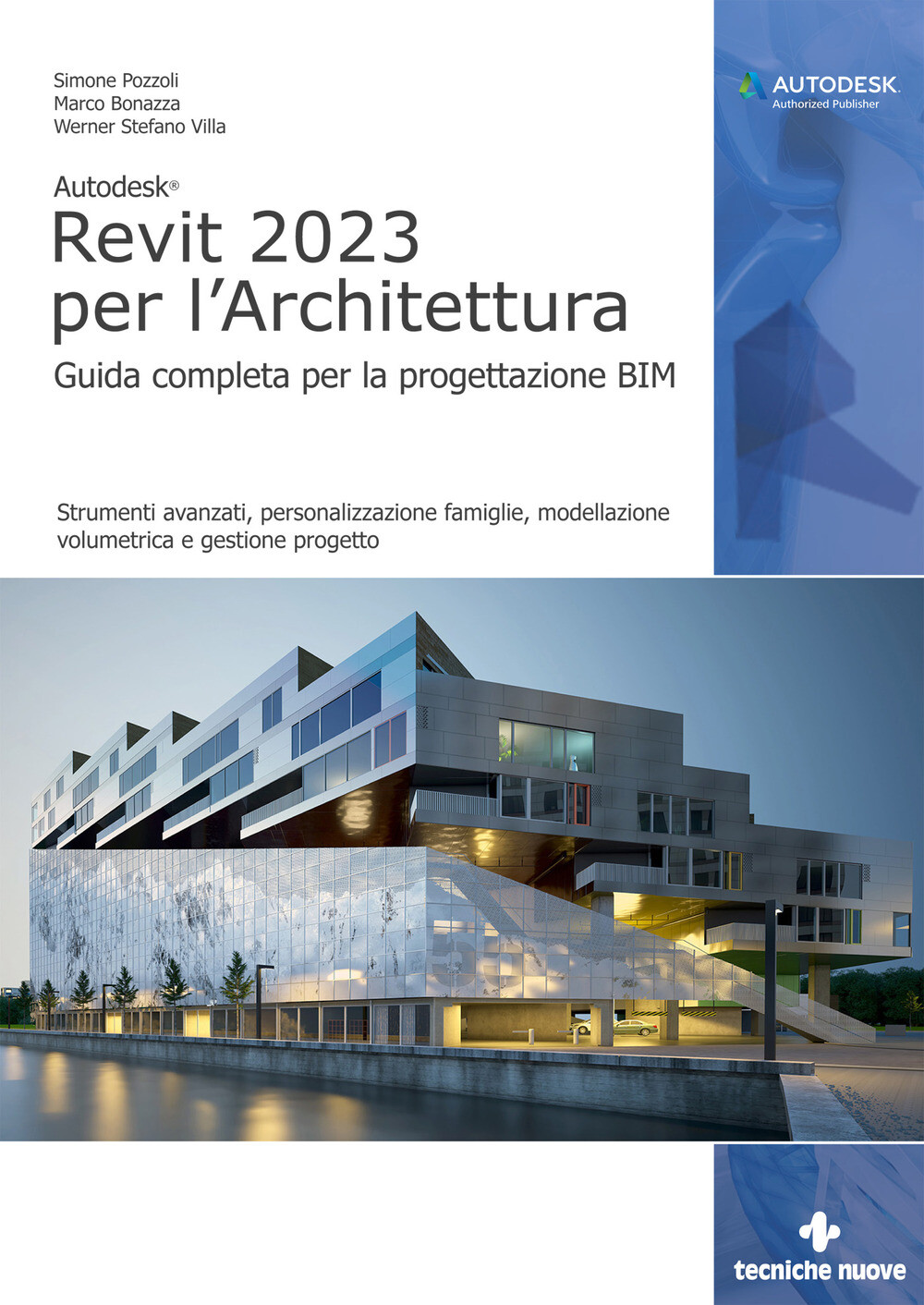 Simone Pozzoli
Marco Bonazza
Werner Stefano Villa

AUTODESK.
Authorized Publisher

Autodesk®
Revit 2023
per l'Architettura
Guida completa per la progettazione BIM

Strumenti avanzati, personalizzazione famiglie, modellazione volumetrica e gestione progetto

tecniche nuove